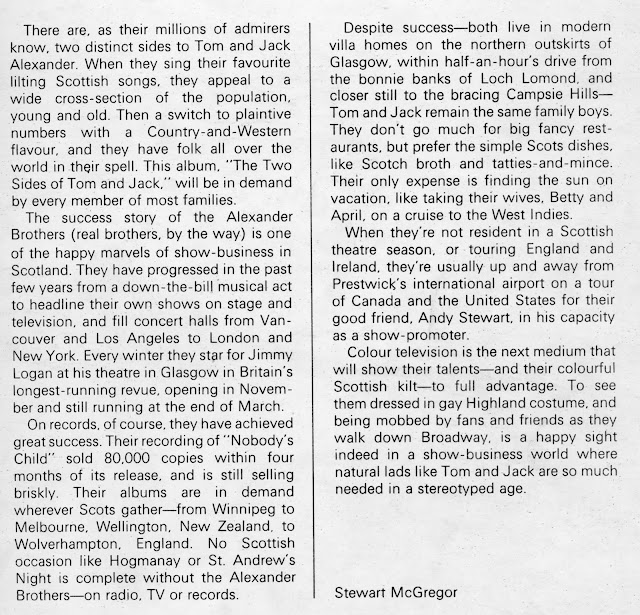 There are, as their millions of admirers know, two distinct sides to Tom and Jack Alexander. When they sing their favourite lilting Scottish songs, they appeal to a wide cross-section of the population, young and old. Then a switch to plaintive numbers with a Country-and-Western flavour, and they have folk all over the world in their spell. This album, "The Two Sides of Tom and Jack," will be in demand by every member of most families.

The success story of the Alexander Brothers (real brothers, by the way) is one of the happy marvels of show-business in Scotland. They have progressed in the past few years from a down-the-bill musical act to headline their own shows on stage and television, and fill concert halls from Vancouver and Los Angeles to London and New York. Every winter they star for Jimmy Logan at his theatre in Glasgow in Britain's longest-running revue, opening in November and still running at the end of March.

On records, of course, they have achieved great success. Their recording of "Nobody's Child" sold 80,000 copies within four months of its release, and is still selling briskly. Their albums are in demand wherever Scots gather—from Winnipeg to Melbourne, Wellington, New Zealand, to Wolverhampton, England. No Scottish occasion like Hogmanay or St. Andrew's Night is complete without the Alexander Brothers—on radio, TV or records.

Despite success—both live in modern villa homes on the northern outskirts of Glasgow, within half-an-hour's drive from the bonnie banks of Loch Lomond, and closer still to the bracing Campsie Hills—Tom and Jack remain the same family boys. They don't go much for big fancy restaurants, but prefer the simple Scots dishes, like Scotch broth and tatties-and-mince. Their only expense is finding the sun on vacation, like taking their wives, Betty and April, on a cruise to the West Indies.

When they're not resident in a Scottish theatre season, or touring England and Ireland, they're usually up and away from Prestwick's international airport on a tour of Canada and the United States for their good friend, Andy Stewart, in his capacity as a show-promoter.

Colour television is the next medium that will show their talents—and their colourful Scottish kilt—to full advantage. To see them dressed in gay Highland costume, and being mobbed by fans and friends as they walk down Broadway, is a happy sight indeed in a show-business world where natural lads like Tom and Jack are so much needed in a stereotyped age.

Stewart McGregor